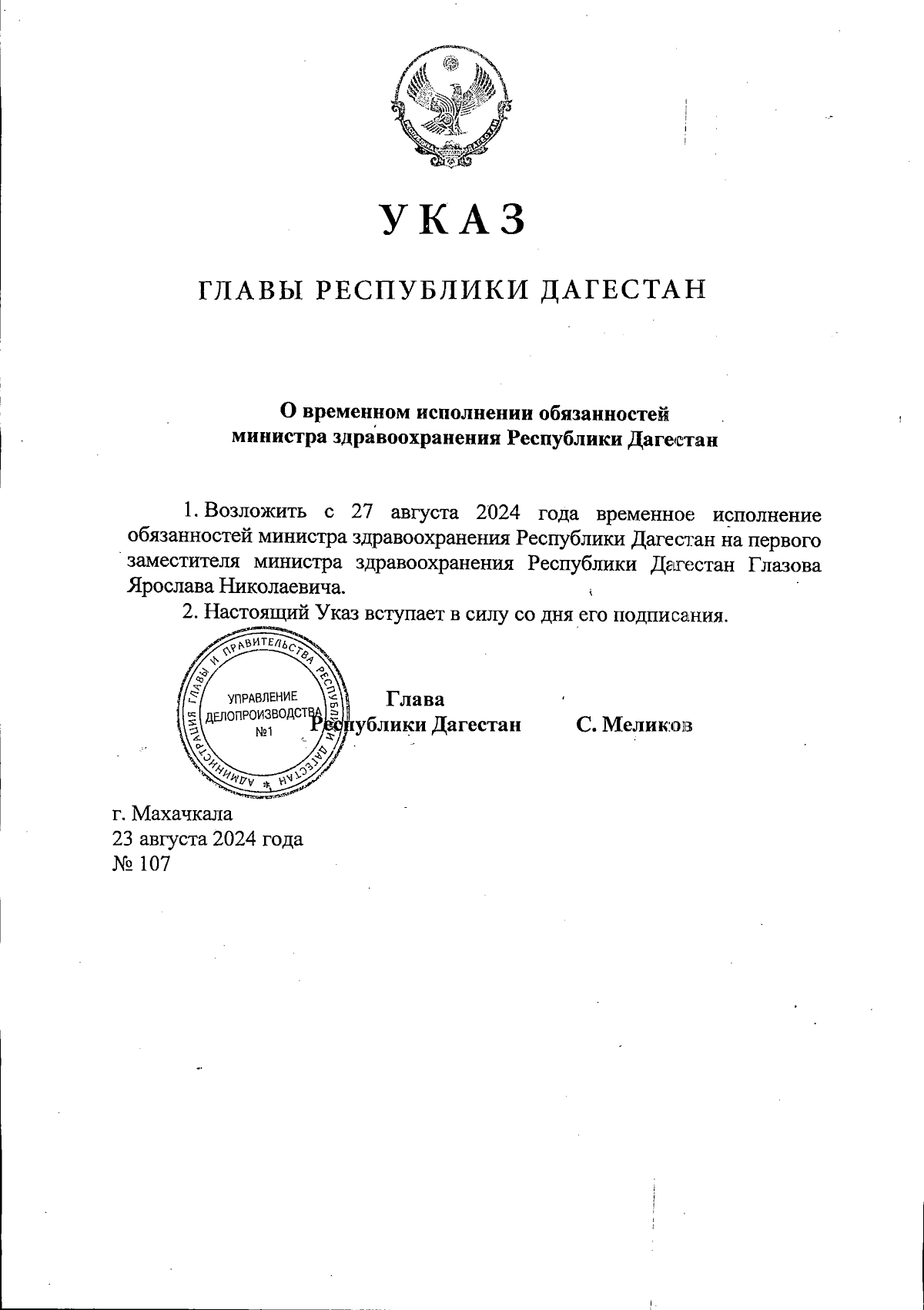 УКАЗ

ГЛАВЫ РЕСПУБЛИКИ ДАГЕСТАН

О временном исполнении обязанностей министра здравоохранения Республики Дагестан

1. Возложить с 27 августа 2024 года временное исполнение обязанностей министра здравоохранения Республики Дагестан на первого заместителя министра здравоохранения Республики Дагестан Глазова Ярослава Николаевича.

2. Настоящий Указ вступает в силу со дня его подписания.

АДМИНИСТРАЦИЯ ГЛАВЫ И ПРАВИТЕЛЬСТВА РЕСПУБЛИКИ ДАГЕСТАН
УПРАВЛЕНИЕ ДЕЛОПРОИЗВОДСТВА №1

Глава Республики Дагестан С. Меликов

г. Махачкала
23 августа 2024 года
№ 107